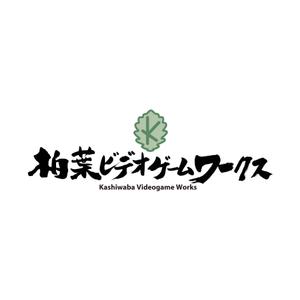 K

柏葉ビデオゲームワークス
Kashiwaba Videogame Works